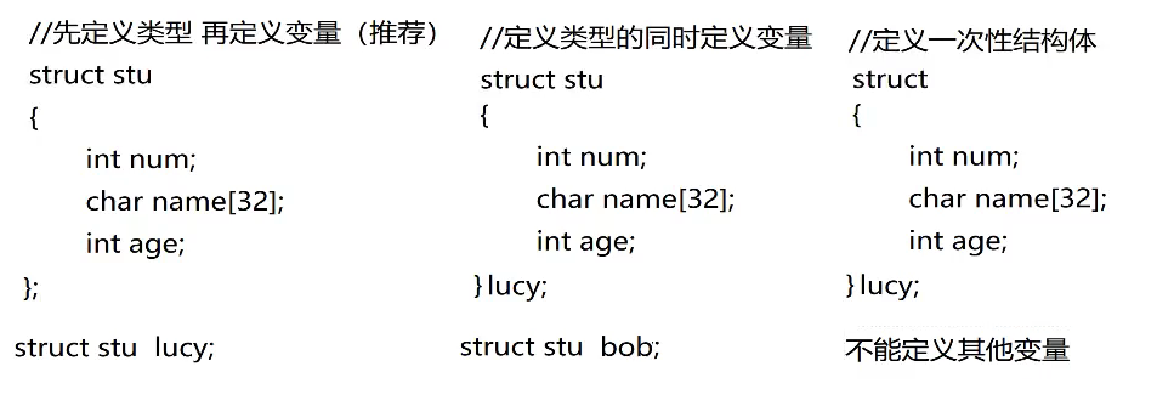 //先定义类型 再定义变量（推荐）
struct stu
{
int num;
char name[32];
int age;
};

struct stu lucy;

//定义类型的同时定义变量
struct stu
{
int num;
char name[32];
int age;
}lucy;

struct stu bob;

//定义一次性结构体
struct
{
int num;
char name[32];
int age;
}lucy;

不能定义其他变量